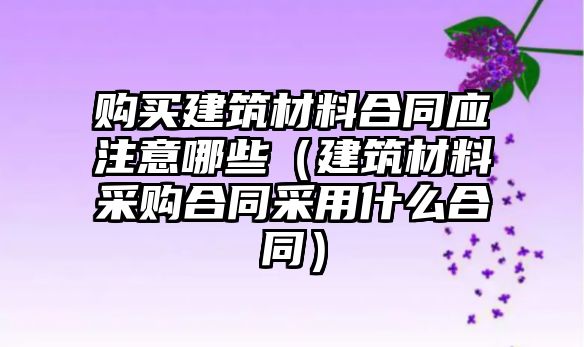 购买建筑材料合同应注意哪些（建筑材料采购合同采用什么合同）